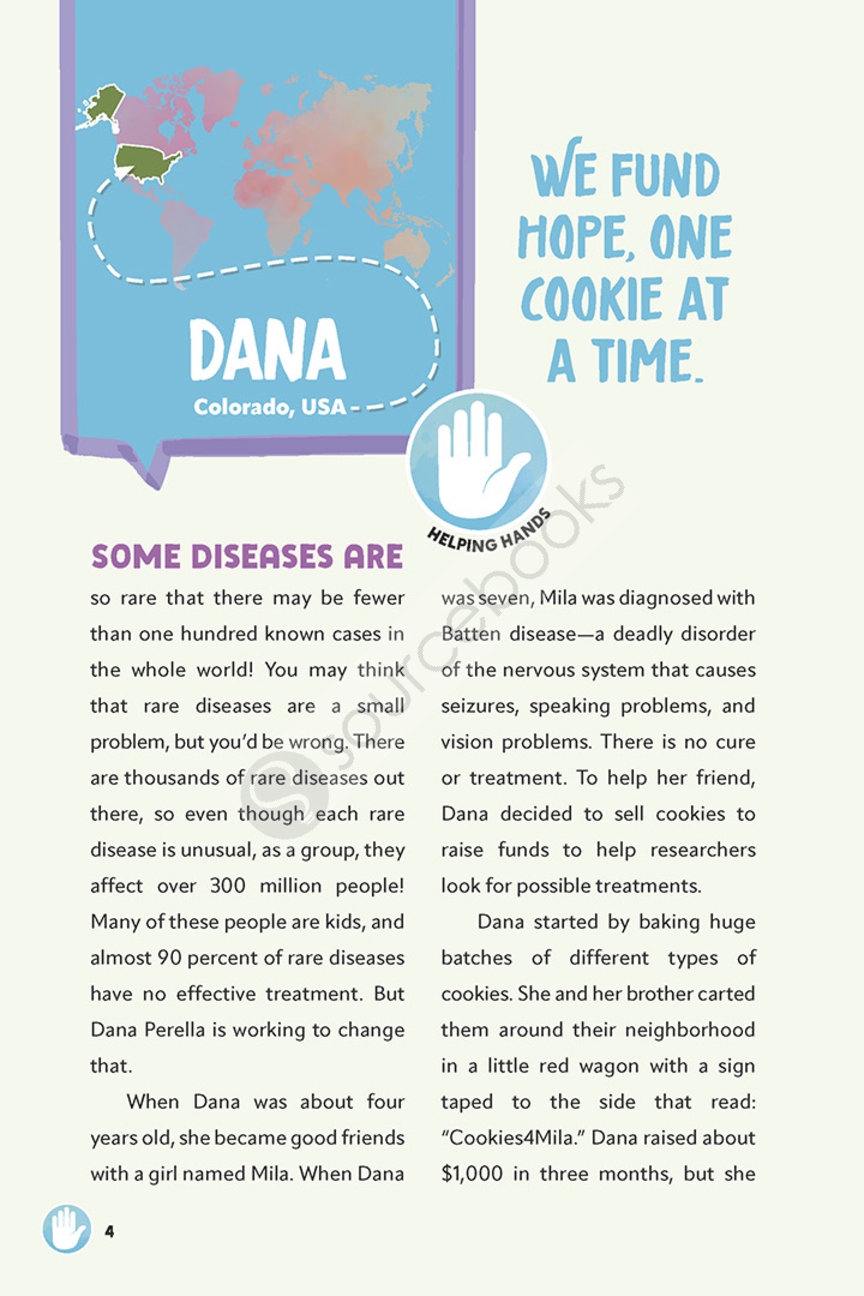 DANA

Colorado, USA

WE FUND HOPE, ONE COOKIE AT A TIME.

HELPING HANDS

sourcebooks

SOME DISEASES ARE so rare that there may be fewer than one hundred known cases in the whole world! You may think that rare diseases are a small problem, but you'd be wrong. There are thousands of rare diseases out there, so even though each rare disease is unusual, as a group, they affect over 300 million people! Many of these people are kids, and almost 90 percent of rare diseases have no effective treatment. But Dana Perella is working to change that.

When Dana was about four years old, she became good friends with a girl named Mila. When Dana was seven, Mila was diagnosed with Batten disease—a deadly disorder of the nervous system that causes seizures, speaking problems, and vision problems. There is no cure or treatment. To help her friend, Dana decided to sell cookies to raise funds to help researchers look for possible treatments.

Dana started by baking huge batches of different types of cookies. She and her brother carted them around their neighborhood in a little red wagon with a sign taped to the side that read: "Cookies4Mila." Dana raised about $1,000 in three months, but she

4